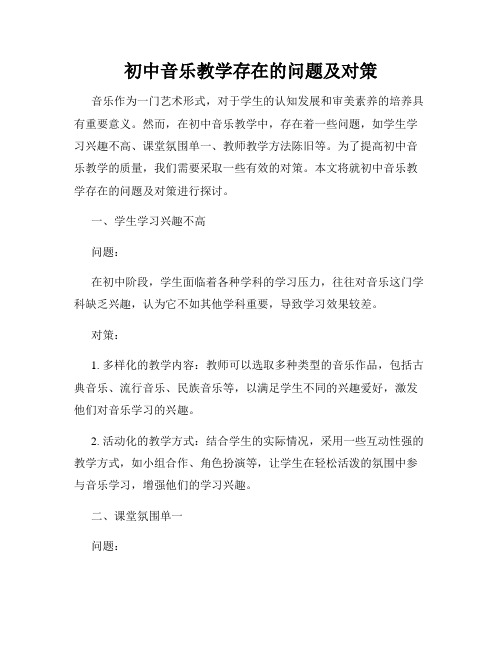 初中音乐教学存在的问题及对策

音乐作为一门艺术形式，对于学生的认知发展和审美素养的培养具有重要意义。然而，在初中音乐教学中，存在着一些问题，如学生学习兴趣不高、课堂氛围单一、教师教学方法陈旧等。为了提高初中音乐教学的质量，我们需要采取一些有效的对策。本文将就初中音乐教学存在的问题及对策进行探讨。

一、学生学习兴趣不高

问题：

在初中阶段，学生面临着各种学科的学习压力，往往对音乐这门学科缺乏兴趣，认为它不如其他学科重要，导致学习效果较差。

对策：

1. 多样化的教学内容：教师可以选取多种类型的音乐作品，包括古典音乐、流行音乐、民族音乐等，以满足学生不同的兴趣爱好，激发他们对音乐学习的兴趣。

2. 活动化的教学方式：结合学生的实际情况，采用一些互动性强的教学方式，如小组合作、角色扮演等，让学生在轻松活泼的氛围中参与音乐学习，增强他们的学习兴趣。

二、课堂氛围单一

问题：